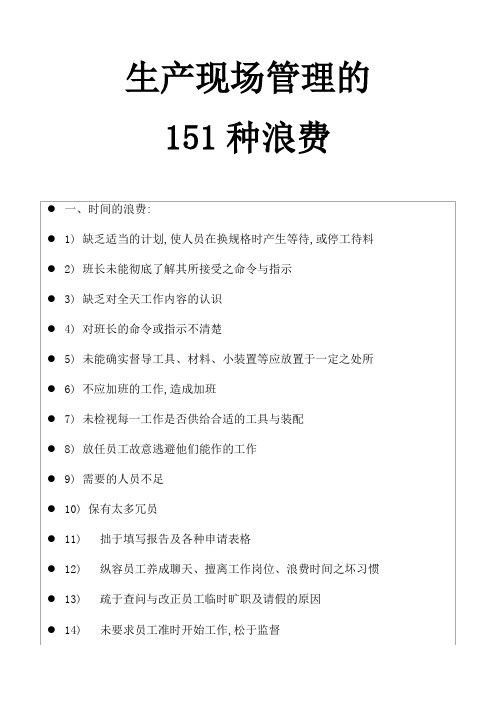 生产现场管理的

151 种浪费

● 一、时间的浪费:

● 1) 缺乏适当的计划,使人员在换规格时产生等待,或停工待料

● 2) 班长未能彻底了解其所接受之命令与指示

● 3) 缺乏对全天工作内容的认识

● 4) 对班长的命令或指示不清楚

● 5) 未能确实督导工具、材料、小装置等应放置于一定之处所

● 6) 不应加班的工作,造成加班

● 7) 未检视每一工作是否供给合适的工具与装配

● 8) 放任员工故意逃避他们能作的工作

● 9) 需要的人员不足

● 10) 保有太多冗员

● 11) 拙于填写报告及各种申请表格

● 12) 纵容员工养成聊天、擅离工作岗位、浪费时间之坏习惯

● 13) 疏于查问与改正员工临时旷职及请假的原因

● 14) 未要求员工准时开始工作,松于监督